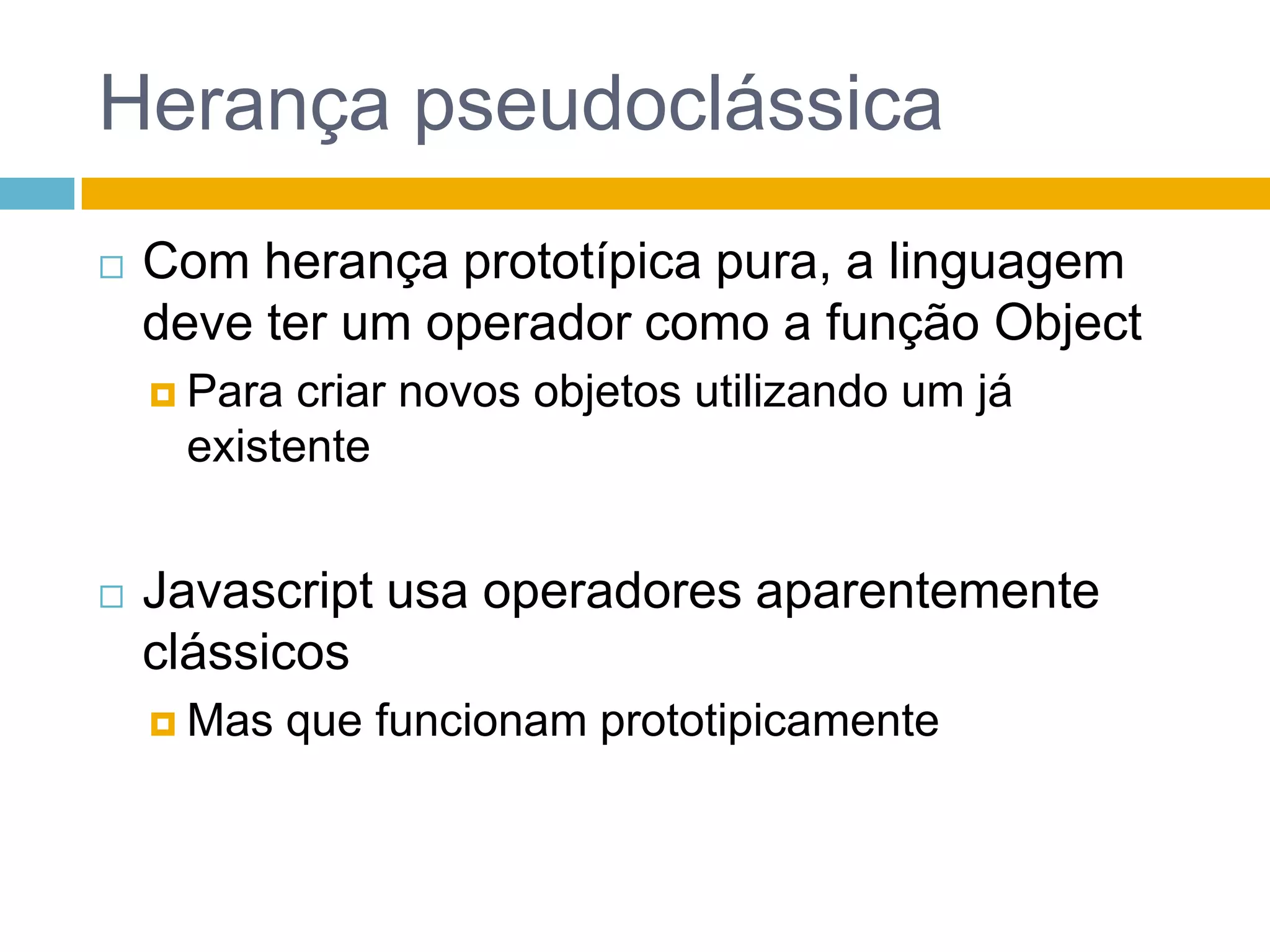 Herança pseudoclássica

Com herança prototípica pura, a linguagem deve ter um operador como a função Object

Para criar novos objetos utilizando um já existente

Javascript usa operadores aparentemente clássicos

Mas que funcionam prototipicamente